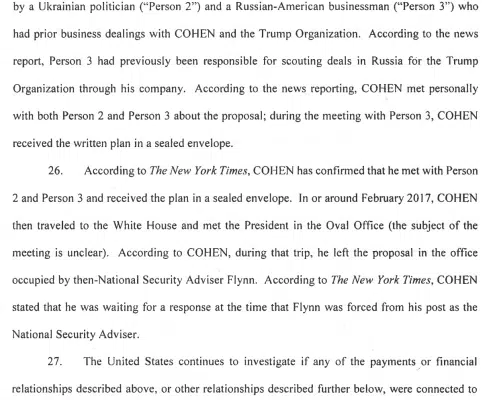 by a Ukrainian politician ("Person 2") and a Russian-American businessman ("Person 3") who had prior business dealings with COHEN and the Trump Organization. According to the news report, Person 3 had previously been responsible for scouting deals in Russia for the Trump Organization through his company. According to the news reporting, COHEN met personally with both Person 2 and Person 3 about the proposal; during the meeting with Person 3, COHEN received the written plan in a sealed envelope.

26. According to The New York Times, COHEN has confirmed that he met with Person 2 and Person 3 and received the plan in a sealed envelope. In or around February 2017, COHEN then traveled to the White House and met the President in the Oval Office (the subject of the meeting is unclear). According to COHEN, during that trip, he left the proposal in the office occupied by then-National Security Adviser Flynn. According to The New York Times, COHEN stated that he was waiting for a response at the time that Flynn was forced from his post as the National Security Adviser.

27. The United States continues to investigate if any of the payments or financial relationships described above, or other relationships described further below, were connected to